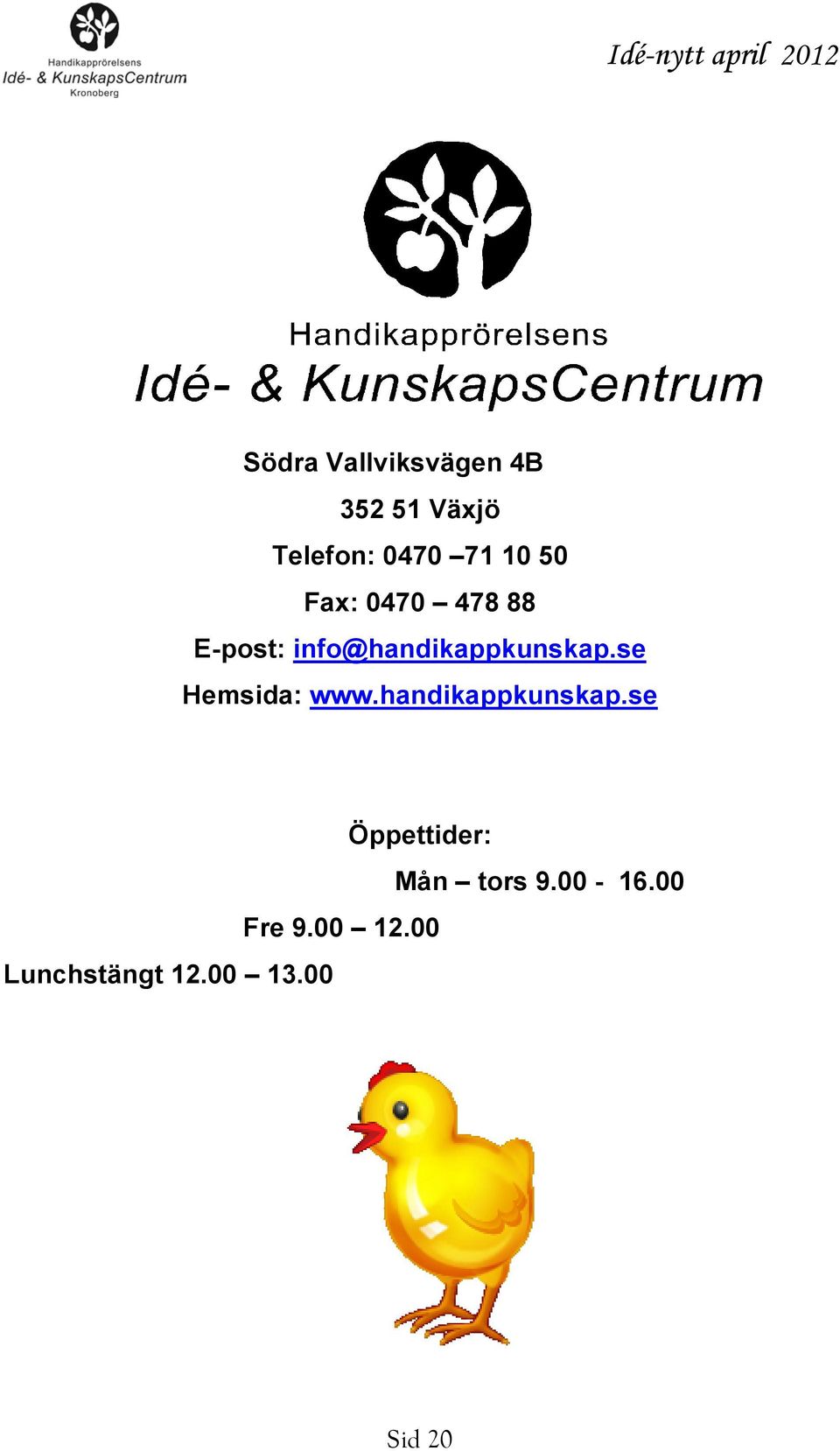 Handikapprörelsens
Idé- & KunskapsCentrum
Kronoberg

Idé-nytt april 2012

Handikapprörelsens
Idé- & KunskapsCentrum

Södra Vallviksvägen 4B

352 51 Växjö

Telefon: 0470 –71 10 50

Fax: 0470 – 478 88

E-post: info@handikappkunskap.se

Hemsida: www.handikappkunskap.se

Öppettider:

Mån – tors 9.00 - 16.00

Fre 9.00 – 12.00

Lunchstängt 12.00 – 13.00

Sid 20